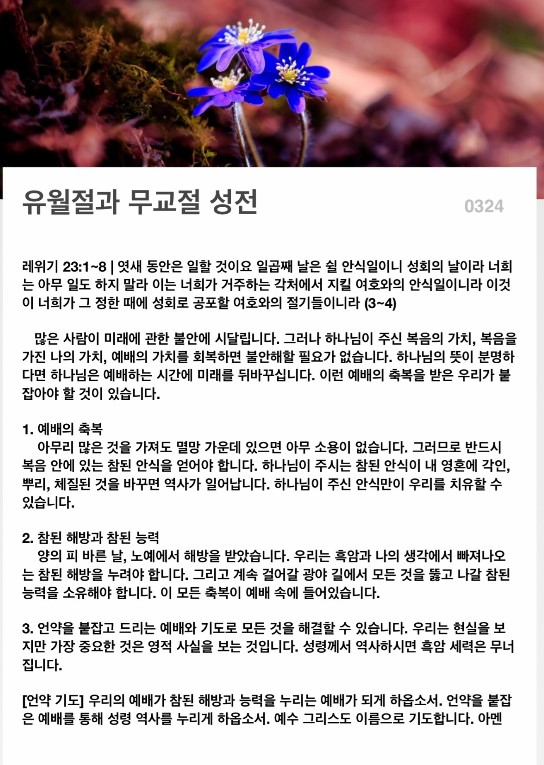 유월절과 무교절 성전

0324

레위기 23:1~8 | 엿새 동안은 일할 것이요 일곱째 날은 쉴 안식일이니 성회의 날이라 너희는 아무 일도 하지 말라 이는 너희가 거주하는 각처에서 지킬 여호와의 안식일이니라 이것이 너희가 그 정한 때에 성회로 공포할 여호와의 절기들이니라 (3~4)

많은 사람이 미래에 관한 불안에 시달립니다. 그러나 하나님이 주신 복음의 가치, 복음을 가진 나의 가치, 예배의 가치를 회복하면 불안해할 필요가 없습니다. 하나님의 뜻이 분명하다면 하나님은 예배하는 시간에 미래를 뒤바꾸십니다. 이런 예배의 축복을 받은 우리가 붙잡아야 할 것이 있습니다.

1. 예배의 축복
아무리 많은 것을 가져도 멸망 가운데 있으면 아무 소용이 없습니다. 그러므로 반드시 복음 안에 있는 참된 안식을 얻어야 합니다. 하나님이 주시는 참된 안식이 내 영혼에 각인, 뿌리, 체질된 것을 바꾸면 역사가 일어납니다. 하나님이 주신 안식만이 우리를 치유할 수 있습니다.

2. 참된 해방과 참된 능력
양의 피 바른 날, 노예에서 해방을 받았습니다. 우리는 흑암과 나의 생각에서 빠져나오는 참된 해방을 누려야 합니다. 그리고 계속 걸어갈 광야 길에서 모든 것을 뚫고 나갈 참된 능력을 소유해야 합니다. 이 모든 축복이 예배 속에 들어있습니다.

3. 언약을 붙잡고 드리는 예배와 기도로 모든 것을 해결할 수 있습니다. 우리는 현실을 보지만 가장 중요한 것은 영적 사실을 보는 것입니다. 성령께서 역사하시면 흑암 세력은 무너집니다.

[언약 기도] 우리의 예배가 참된 해방과 능력을 누리는 예배가 되게 하옵소서. 언약을 붙잡은 예배를 통해 성령 역사를 누리게 하옵소서. 예수 그리스도 이름으로 기도합니다. 아멘